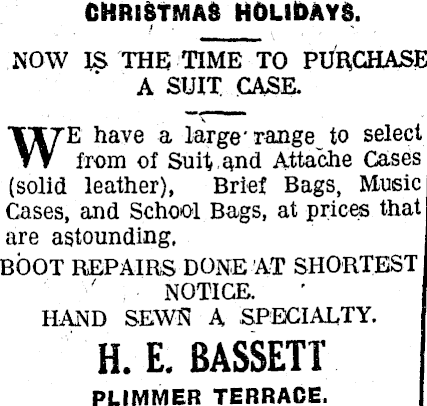 CHRISTMAS HOLIDAYS.

NOW IS THE TIME TO PURCHASE A SUIT CASE.

WE have a large range to select from of Suit and Attache Cases (solid leather), Brief Bags, Music Cases, and School Bags, at prices that are astounding.

BOOT REPAIRS DONE AT SHORTEST NOTICE.

HAND SEWN A SPECIALTY.

H. E. BASSETT

PLIMMER TERRACE.